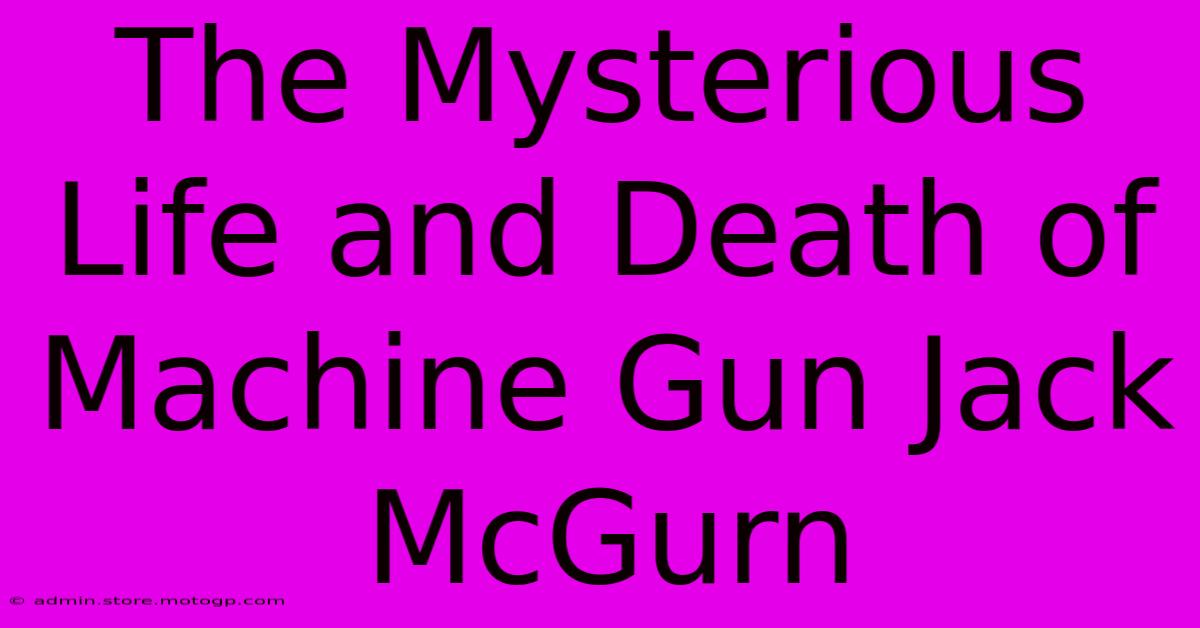 The Mysterious Life and Death of Machine Gun Jack McGurn

© admin.store.motogp.com